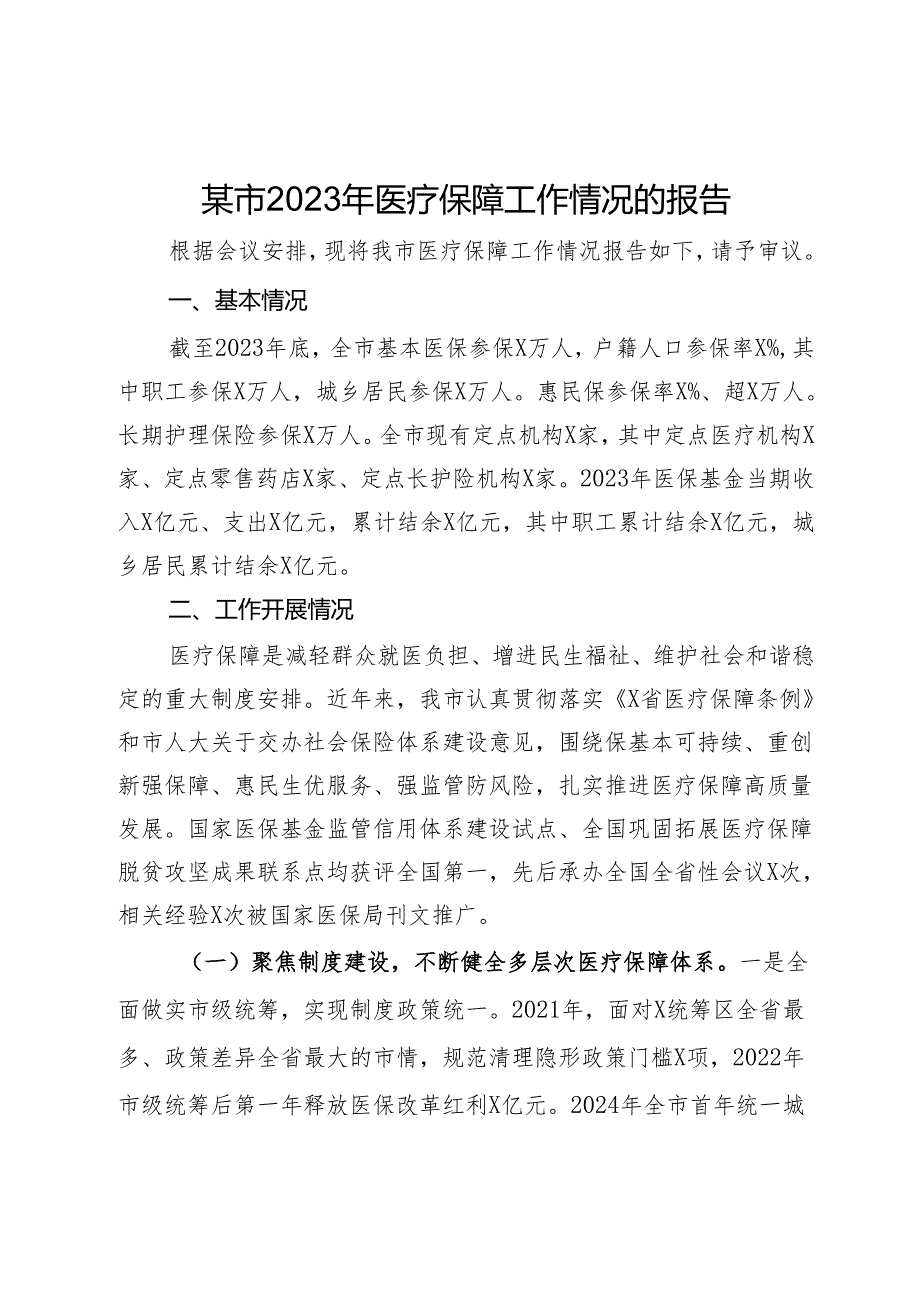 某市2023年医疗保障工作情况的报告

根据会议安排，现将我市医疗保障工作情况报告如下，请予审议。

一、基本情况

截至2023年底，全市基本医保参保X万人，户籍人口参保率X%，其中职工参保X万人，城乡居民参保X万人。惠民保参保率X%、超X万人。长期护理保险参保X万人。全市现有定点机构X家，其中定点医疗机构X家、定点零售药店X家、定点长护险机构X家。2023年医保基金当期收入X亿元、支出X亿元，累计结余X亿元，其中职工累计结余X亿元，城乡居民累计结余X亿元。

二、工作开展情况

医疗保障是减轻群众就医负担、增进民生福祉、维护社会和谐稳定的重大制度安排。近年来，我市认真贯彻落实《X省医疗保障条例》和市人大关于交办社会保险体系建设意见，围绕保基本可持续、重创新强保障、惠民生优服务、强监管防风险，扎实推进医疗保障高质量发展。国家医保基金监管信用体系建设试点、全国巩固拓展医疗保障脱贫攻坚成果联系点均获评全国第一，先后承办全国全省性会议X次，相关经验X次被国家医保局刊文推广。

（一）聚焦制度建设，不断健全多层次医疗保障体系。一是全面做实市级统筹，实现制度政策统一。2021年，面对X统筹区全省最多、政策差异全省最大的市情，规范清理隐形政策门槛X项，2022年市级统筹后第一年释放医保改革红利X亿元。2024年全市首年统一城